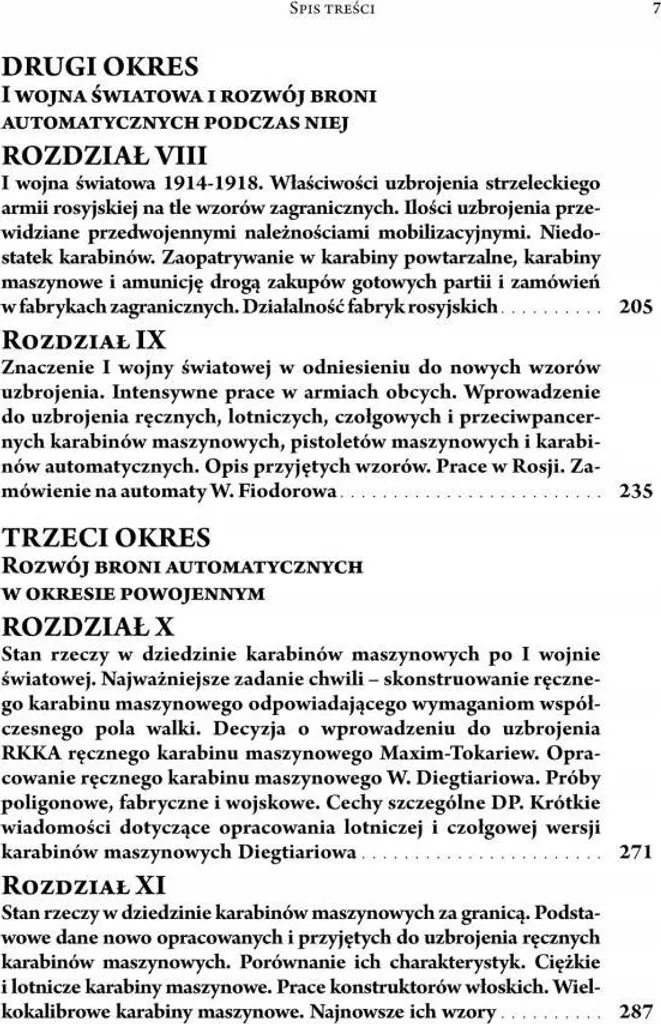 Spis treści 7

DRUGI OKRES
I wojna światowa i rozwój broni automatycznych podczas niej

ROZDZIAŁ VIII
I wojna światowa 1914-1918. Właściwości uzbrojenia strzeleckiego armii rosyjskiej na tle wzorów zagranicznych. Ilości uzbrojenia przewidziane przedwojennymi należnościami mobilizacyjnymi. Niedostatek karabinów. Zaopatrywanie w karabiny powtarzalne, karabiny maszynowe i amunicję drogą zakupów gotowych partii i zamówień w fabrykach zagranicznych. Działalność fabryk rosyjskich 205

Rozdział IX
Znaczenie I wojny światowej w odniesieniu do nowych wzorów uzbrojenia. Intensywne prace w armiach obcych. Wprowadzenie do uzbrojenia ręcznych, lotniczych, czołgowych i przeciwpancernych karabinów maszynowych, pistoletów maszynowych i karabinów automatycznych. Opis przyjętych wzorów. Prace w Rosji. Zamówienie na automaty W. Fiodorowa 235

TRZECI OKRES
Rozwój broni automatycznych w okresie powojennym

ROZDZIAŁ X
Stan rzeczy w dziedzinie karabinów maszynowych po I wojnie światowej. Najważniejsze zadanie chwili – skonstruowanie ręcznego karabinu maszynowego odpowiadającego wymaganiom współczesnego pola walki. Decyzja o wprowadzeniu do uzbrojenia RKKA ręcznego karabinu maszynowego Maxim-Tokariew. Opracowanie ręcznego karabinu maszynowego W. Diegtiariowa. Próby poligonowe, fabryczne i wojskowe. Cechy szczególne DP. Krótkie wiadomości dotyczące opracowania lotniczej i czołgowej wersji karabinów maszynowych Diegtiariowa 271

Rozdział XI
Stan rzeczy w dziedzinie karabinów maszynowych za granicą. Podstawowe dane nowo opracowanych i przyjętych do uzbrojenia ręcznych karabinów maszynowych. Porównanie ich charakterystyk. Ciężkie i lotnicze karabiny maszynowe. Prace konstruktorów włoskich. Wielkokalibrowe karabiny maszynowe. Najnowsze ich wzory 287